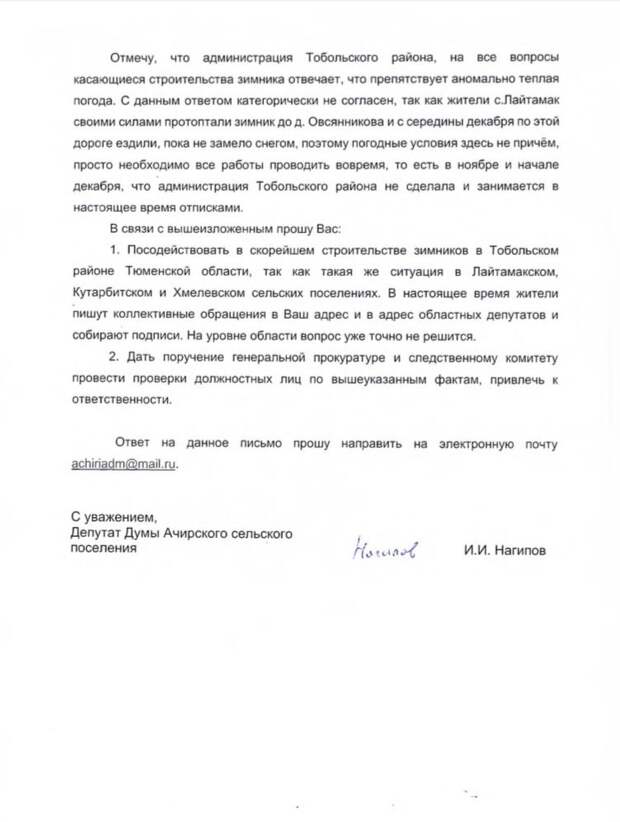 Отмечу, что администрация Тобольского района, на все вопросы касающиеся строительства зимника отвечает, что препятствует аномально теплая погода. С данным ответом категорически не согласен, так как жители с.Лайтамак своими силами протоптали зимник до д. Овсянникова и с середины декабря по этой дороге ездили, пока не замело снегом, поэтому погодные условия здесь не причём, просто необходимо все работы проводить вовремя, то есть в ноябре и начале декабря, что администрация Тобольского района не сделала и занимается в настоящее время отписками.

В связи с вышеизложенным прошу Вас:

1. Посодействовать в скорейшем строительстве зимников в Тобольском районе Тюменской области, так как такая же ситуация в Лайтамакском, Кутарбитском и Хмелевском сельских поселениях. В настоящее время жители пишут коллективные обращения в Ваш адрес и в адрес областных депутатов и собирают подписи. На уровне области вопрос уже точно не решится.

2. Дать поручение генеральной прокуратуре и следственному комитету провести проверки должностных лиц по вышеуказанным фактам, привлечь к ответственности.

Ответ на данное письмо прошу направить на электронную почту achiriadm@mail.ru.

С уважением,
Депутат Думы Ачирского сельского поселения

Нагипов

И.И. Нагипов